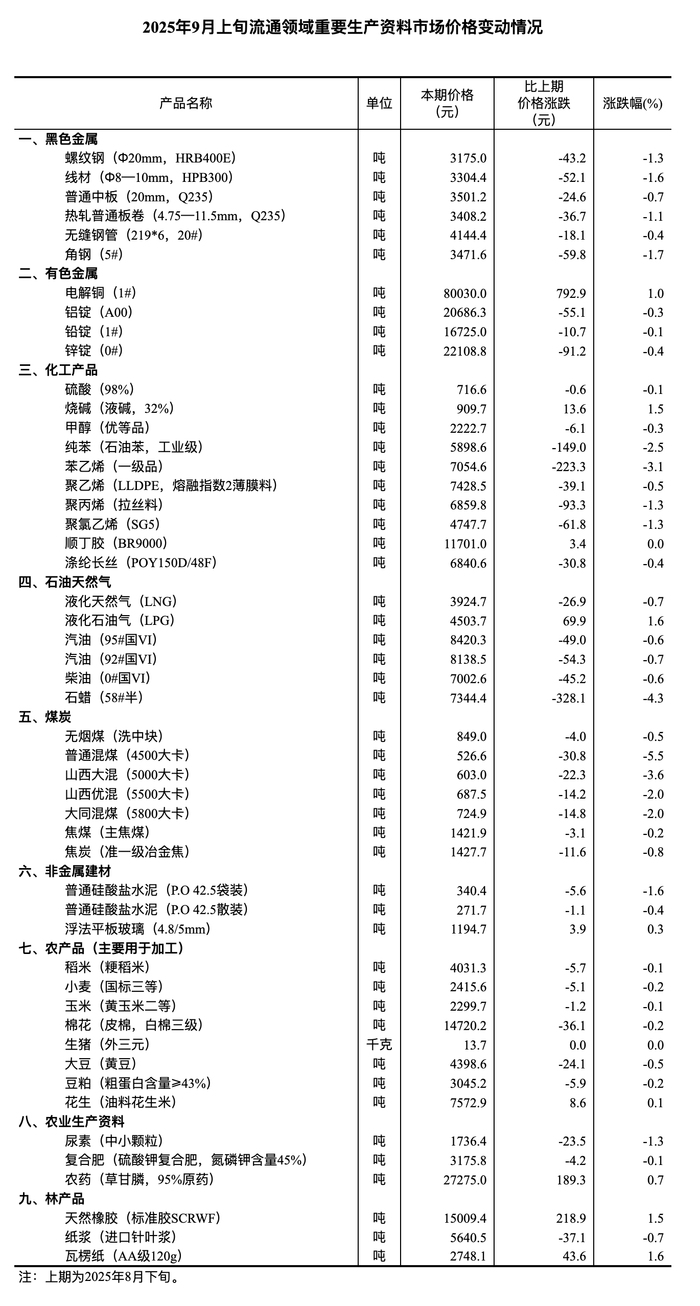 2025年9月上旬流通领域重要生产资料市场价格变动情况

| 产品名称 | 单位 | 本期价格（元） | 比上期价格涨跌（元） | 涨跌幅(%) |
|---|---|---|---|---|
| 一、黑色金属 | | | | |
| 螺纹钢（Φ20mm，HRB400E） | 吨 | 3175.0 | -43.2 | -1.3 |
| 线材（Φ8—10mm，HPB300） | 吨 | 3304.4 | -52.1 | -1.6 |
| 普通中板（20mm，Q235） | 吨 | 3501.2 | -24.6 | -0.7 |
| 热轧普通板卷（4.75—11.5mm，Q235） | 吨 | 3408.2 | -36.7 | -1.1 |
| 无缝钢管（219*6，20#） | 吨 | 4144.4 | -18.1 | -0.4 |
| 角钢（5#） | 吨 | 3471.6 | -59.8 | -1.7 |
| 二、有色金属 | | | | |
| 电解铜（1#） | 吨 | 80030.0 | 792.9 | 1.0 |
| 铝锭（A00） | 吨 | 20686.3 | -55.1 | -0.3 |
| 铅锭（1#） | 吨 | 16725.0 | -10.7 | -0.1 |
| 锌锭（0#） | 吨 | 22108.8 | -91.2 | -0.4 |
| 三、化工产品 | | | | |
| 硫酸（98%） | 吨 | 716.6 | -0.6 | -0.1 |
| 烧碱（液碱，32%） | 吨 | 909.7 | 13.6 | 1.5 |
| 甲醇（优等品） | 吨 | 2222.7 | -6.1 | -0.3 |
| 纯苯（石油苯，工业级） | 吨 | 5898.6 | -149.0 | -2.5 |
| 苯乙烯（一级品） | 吨 | 7054.6 | -223.3 | -3.1 |
| 聚乙烯（LLDPE，熔融指数2薄膜料） | 吨 | 7428.5 | -39.1 | -0.5 |
| 聚丙烯（拉丝料） | 吨 | 6859.8 | -93.3 | -1.3 |
| 聚氯乙烯（SG5） | 吨 | 4747.7 | -61.8 | -1.3 |
| 顺丁胶（BR9000） | 吨 | 11701.0 | 3.4 | 0.0 |
| 涤纶长丝（POY150D/48F） | 吨 | 6840.6 | -30.8 | -0.4 |
| 四、石油天然气 | | | | |
| 液化天然气（LNG） | 吨 | 3924.7 | -26.9 | -0.7 |
| 液化石油气（LPG） | 吨 | 4503.7 | 69.9 | 1.6 |
| 汽油（95#国VI） | 吨 | 8420.3 | -49.0 | -0.6 |
| 汽油（92#国VI） | 吨 | 8138.5 | -54.3 | -0.7 |
| 柴油（0#国VI） | 吨 | 7002.6 | -45.2 | -0.6 |
| 石蜡（58#半） | 吨 | 7344.4 | -328.1 | -4.3 |
| 五、煤炭 | | | | |
| 无烟煤（洗中块） | 吨 | 849.0 | -4.0 | -0.5 |
| 普通混煤（4500大卡） | 吨 | 526.6 | -30.8 | -5.5 |
| 山西大混（5000大卡） | 吨 | 603.0 | -22.3 | -3.6 |
| 山西优混（5500大卡） | 吨 | 687.5 | -14.2 | -2.0 |
| 大同混煤（5800大卡） | 吨 | 724.9 | -14.8 | -2.0 |
| 焦煤（主焦煤） | 吨 | 1421.9 | -3.1 | -0.2 |
| 焦炭（准一级冶金焦） | 吨 | 1427.7 | -11.6 | -0.8 |
| 六、非金属建材 | | | | |
| 普通硅酸盐水泥（P.O 42.5袋装） | 吨 | 340.4 | -5.6 | -1.6 |
| 普通硅酸盐水泥（P.O 42.5散装） | 吨 | 271.7 | -1.1 | -0.4 |
| 浮法平板玻璃（4.8/5mm） | 吨 | 1194.7 | 3.9 | 0.3 |
| 七、农产品（主要用于加工） | | | | |
| 稻米（粳稻米） | 吨 | 4031.3 | -5.7 | -0.1 |
| 小麦（国标三等） | 吨 | 2415.6 | -5.1 | -0.2 |
| 玉米（黄玉米二等） | 吨 | 2299.7 | -1.2 | -0.1 |
| 棉花（皮棉，白棉三级） | 吨 | 14720.2 | -36.1 | -0.2 |
| 生猪（外三元） | 千克 | 13.7 | 0.0 | 0.0 |
| 大豆（黄豆） | 吨 | 4398.6 | -24.1 | -0.5 |
| 豆粕（粗蛋白含量≥43%） | 吨 | 3045.2 | -5.9 | -0.2 |
| 花生（油料花生米） | 吨 | 7572.9 | 8.6 | 0.1 |
| 八、农业生产资料 | | | | |
| 尿素（中小颗粒） | 吨 | 1736.4 | -23.5 | -1.3 |
| 复合肥（硫酸钾复合肥，氮磷钾含量45%） | 吨 | 3175.8 | -4.2 | -0.1 |
| 农药（草甘膦，95%原药） | 吨 | 27275.0 | 189.3 | 0.7 |
| 九、林产品 | | | | |
| 天然橡胶（标准胶SCRWF） | 吨 | 15009.4 | 218.9 | 1.5 |
| 纸浆（进口针叶浆） | 吨 | 5640.5 | -37.1 | -0.7 |
| 瓦楞纸（AA级120g） | 吨 | 2748.1 | 43.6 | 1.6 |

注：上期为2025年8月下旬。